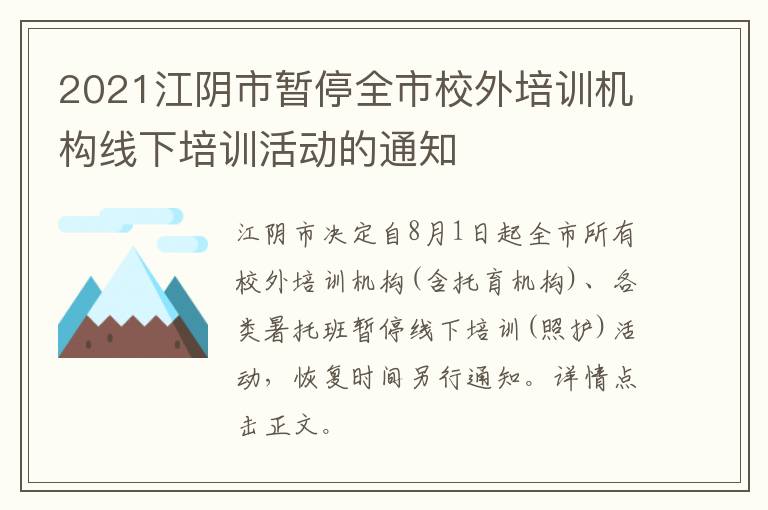 2021江阴市暂停全市校外培训机构线下培训活动的通知

江阴市决定自8月1日起全市所有校外培训机构(含托育机构)、各类暑托班暂停线下培训(照护)活动,恢复时间另行通知。详情点击正文。